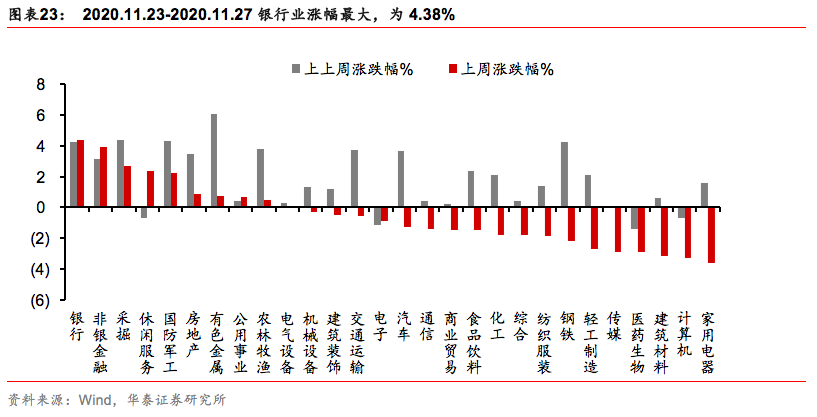 图表23： 2020.11.23-2020.11.27 银行业涨幅最大，为 4.38%

上上周涨跌幅%
上周涨跌幅%

8
6
4
2
0
(2)
(4)
(6)

银行
非银金融
采掘
休闲服务
国防军工
房地产
有色金属
公用事业
农林牧渔
电气设备
机械设备
建筑装饰
交通运输
电子
汽车
通信
商业贸易
食品饮料
化工
综合
纺织服装
钢铁
轻工制造
传媒
医药生物
建筑材料
计算机
家用电器

资料来源：Wind，华泰证券研究所